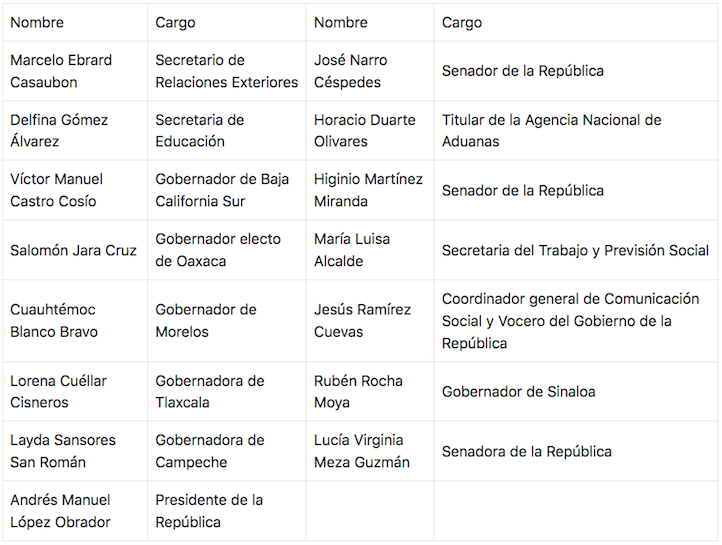 | Nombre | Cargo | Nombre | Cargo |
|---|---|---|---|
| Marcelo Ebrard Casaubon | Secretario de Relaciones Exteriores | José Narro Céspedes | Senador de la República |
| Delfina Gómez Álvarez | Secretaria de Educación | Horacio Duarte Olivares | Titular de la Agencia Nacional de Aduanas |
| Víctor Manuel Castro Cosío | Gobernador de Baja California Sur | Higinio Martínez Miranda | Senador de la República |
| Salomón Jara Cruz | Gobernador electo de Oaxaca | María Luisa Alcalde | Secretaria del Trabajo y Previsión Social |
| Cuauhtémoc Blanco Bravo | Gobernador de Morelos | Jesús Ramírez Cuevas | Coordinador general de Comunicación Social y Vocero del Gobierno de la República |
| Lorena Cuéllar Cisneros | Gobernadora de Tlaxcala | Rubén Rocha Moya | Gobernador de Sinaloa |
| Layda Sansores San Román | Gobernadora de Campeche | Lucía Virginia Meza Guzmán | Senadora de la República |
| Andrés Manuel López Obrador | Presidente de la República | | |